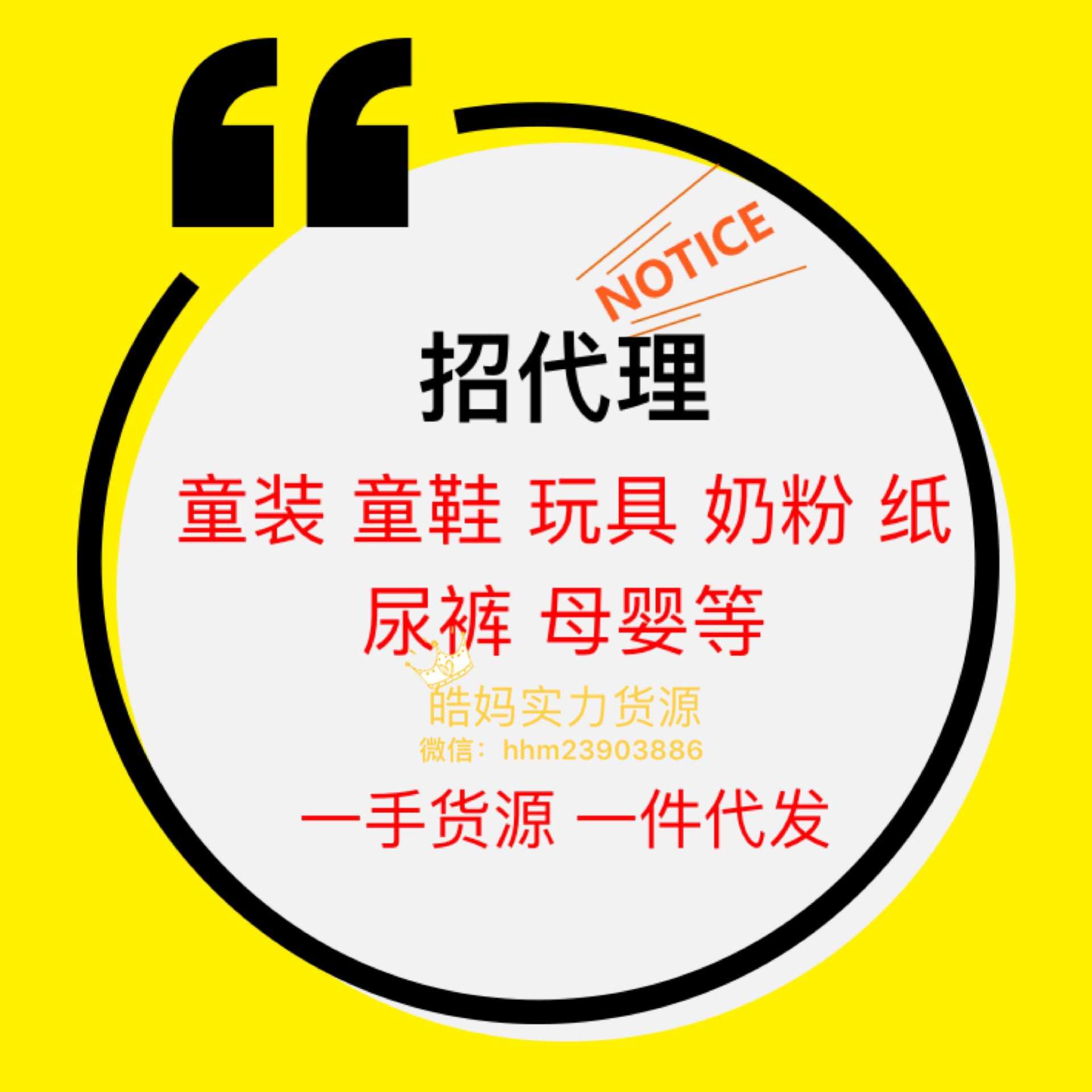 “

NOTICE

招代理

童装 童鞋 玩具 奶粉 纸尿裤 母婴等

皓妈实力货源
微信：hhm23903886

一手货源 一件代发